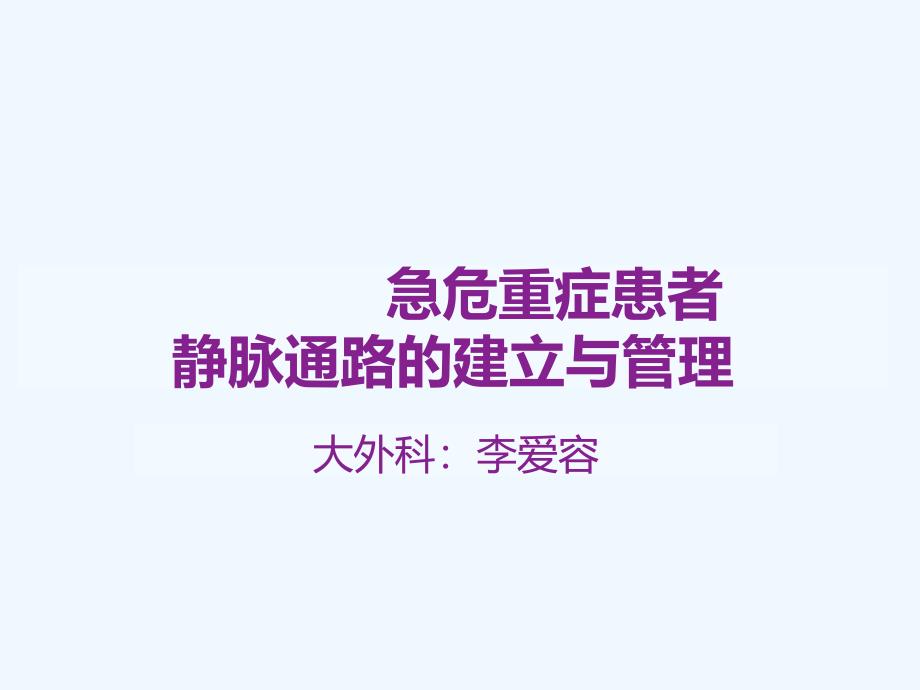 急危重症患者
静脉通路的建立与管理

大外科：李爱容